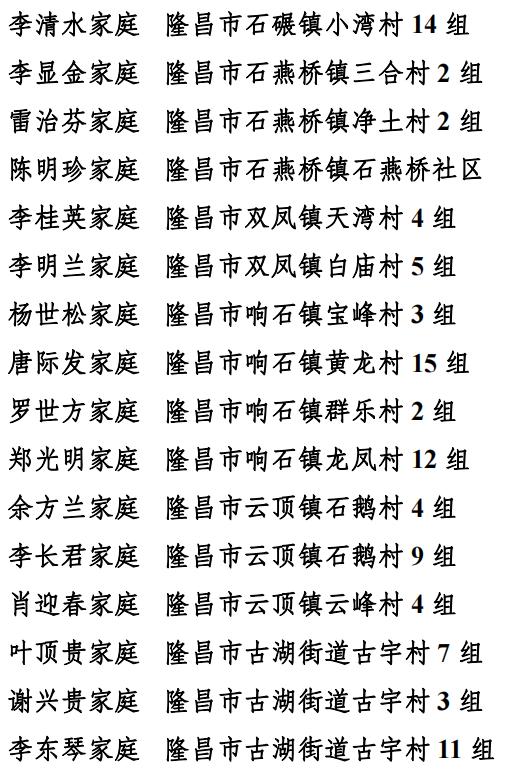 李清水家庭　隆昌市石碾镇小湾村 14 组
李显金家庭　隆昌市石燕桥镇三合村 2 组
雷治芬家庭　隆昌市石燕桥镇净土村 2 组
陈明珍家庭　隆昌市石燕桥镇石燕桥社区
李桂英家庭　隆昌市双凤镇天湾村 4 组
李明兰家庭　隆昌市双凤镇白庙村 5 组
杨世松家庭　隆昌市响石镇宝峰村 3 组
唐际发家庭　隆昌市响石镇黄龙村 15 组
罗世方家庭　隆昌市响石镇群乐村 2 组
郑光明家庭　隆昌市响石镇龙凤村 12 组
余方兰家庭　隆昌市云顶镇石鹅村 4 组
李长君家庭　隆昌市云顶镇石鹅村 9 组
肖迎春家庭　隆昌市云顶镇云峰村 4 组
叶顶贵家庭　隆昌市古湖街道古宇村 7 组
谢兴贵家庭　隆昌市古湖街道古宇村 3 组
李东琴家庭　隆昌市古湖街道古宇村 11 组